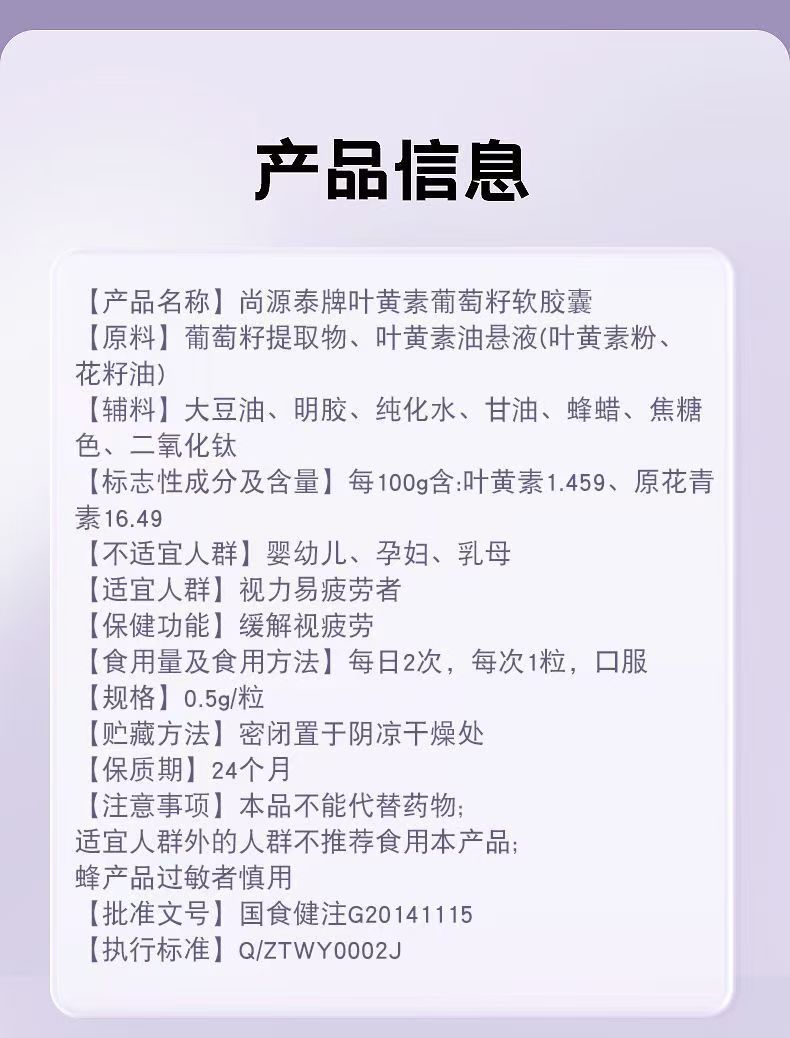 产品信息

【产品名称】尚源泰牌叶黄素葡萄籽软胶囊
【原料】葡萄籽提取物、叶黄素油悬液(叶黄素粉、花籽油)
【辅料】大豆油、明胶、纯化水、甘油、蜂蜡、焦糖色、二氧化钛
【标志性成分及含量】每100g含:叶黄素1.459、原花青素16.49
【不适宜人群】婴幼儿、孕妇、乳母
【适宜人群】视力易疲劳者
【保健功能】缓解视疲劳
【食用量及食用方法】每日2次，每次1粒，口服
【规格】0.5g/粒
【贮藏方法】密闭置于阴凉干燥处
【保质期】24个月
【注意事项】本品不能代替药物;
适宜人群外的人群不推荐食用本产品;
蜂产品过敏者慎用
【批准文号】国食健注G20141115
【执行标准】Q/ZTWY0002J